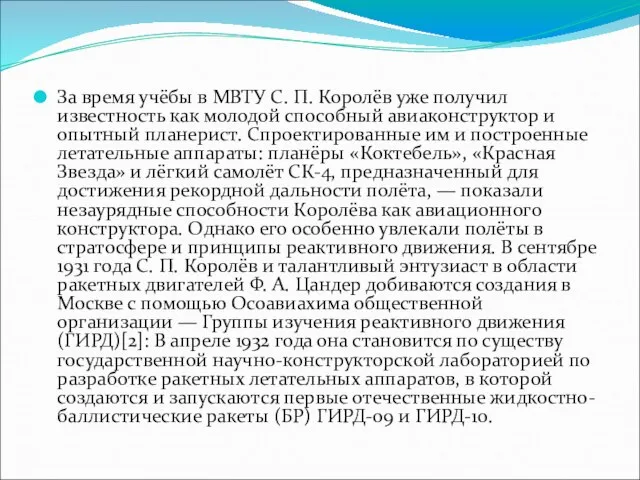 За время учёбы в МВТУ С. П. Королёв уже получил известность как молодой способный авиаконструктор и опытный планерист. Спроектированные им и построенные летательные аппараты: планёры «Коктебель», «Красная Звезда» и лёгкий самолёт СК-4, предназначенный для достижения рекордной дальности полёта, — показали незаурядные способности Королёва как авиационного конструктора. Однако его особенно увлекали полёты в стратосфере и принципы реактивного движения. В сентябре 1931 года С. П. Королёв и талантливый энтузиаст в области ракетных двигателей Ф. А. Цандер добиваются создания в Москве с помощью Осоавиахима общественной организации — Группы изучения реактивного движения (ГИРД)[2]: В апреле 1932 года она становится по существу государственной научно-конструкторской лабораторией по разработке ракетных летательных аппаратов, в которой создаются и запускаются первые отечественные жидкостно-баллистические ракеты (БР) ГИРД-09 и ГИРД-10.